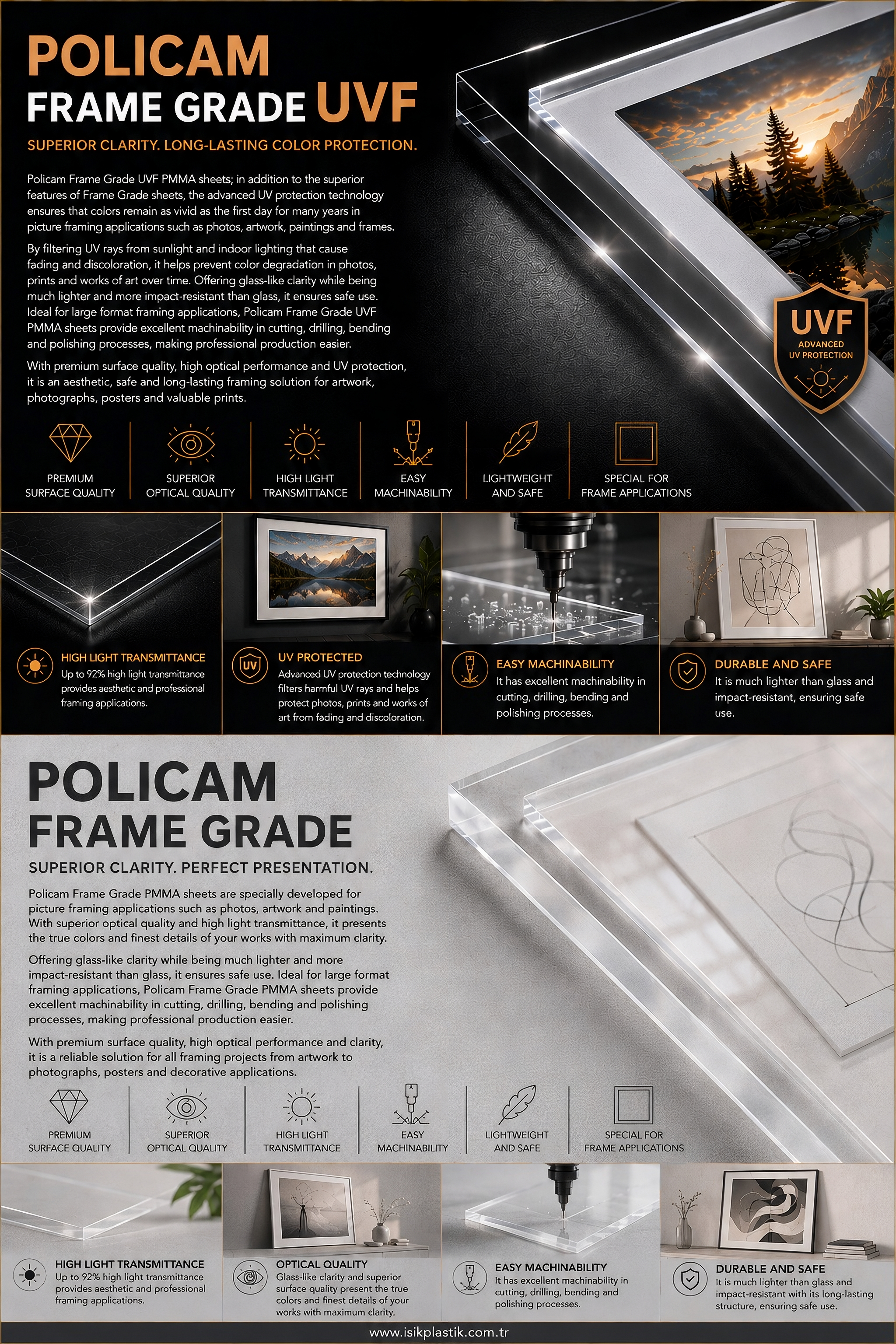 POLICAM
FRAME GRADE UVF

SUPERIOR CLARITY. LONG-LASTING COLOR PROTECTION.

Policam Frame Grade UVF PMMA sheets; in addition to the superior features of Frame Grade sheets, the advanced UV protection technology ensures that colors remain as vivid as the first day for many years in picture framing applications such as photos, artwork, paintings and frames.

By filtering UV rays from sunlight and indoor lighting that cause fading and discoloration, it helps prevent color degradation in photos, prints and works of art over time. Offering glass-like clarity while being much lighter and more impact-resistant than glass, it ensures safe use. Ideal for large format framing applications, Policam Frame Grade UVF PMMA sheets provide excellent machinability in cutting, drilling, bending and polishing processes, making professional production easier.

With premium surface quality, high optical performance and UV protection, it is an aesthetic, safe and long-lasting framing solution for artwork, photographs, posters and valuable prints.

UVF
ADVANCED
UV PROTECTION

PREMIUM
SURFACE QUALITY

SUPERIOR
OPTICAL QUALITY

HIGH LIGHT
TRANSMITTANCE

EASY
MACHINABILITY

LIGHTWEIGHT
AND SAFE

SPECIAL FOR
FRAME APPLICATIONS

HIGH LIGHT TRANSMITTANCE
Up to 92% high light transmittance provides aesthetic and professional framing applications.

UV
UV PROTECTED
Advanced UV protection technology filters harmful UV rays and helps protect photos, prints and works of art from fading and discoloration.

EASY MACHINABILITY
It has excellent machinability in cutting, drilling, bending and polishing processes.

DURABLE AND SAFE
It is much lighter than glass and impact-resistant, ensuring safe use.

POLICAM
FRAME GRADE

SUPERIOR CLARITY. PERFECT PRESENTATION.

Policam Frame Grade PMMA sheets are specially developed for picture framing applications such as photos, artwork and paintings. With superior optical quality and high light transmittance, it presents the true colors and finest details of your works with maximum clarity.

Offering glass-like clarity while being much lighter and more impact-resistant than glass, it ensures safe use. Ideal for large format framing applications, Policam Frame Grade PMMA sheets provide excellent machinability in cutting, drilling, bending and polishing processes, making professional production easier.

With premium surface quality, high optical performance and clarity, it is a reliable solution for all framing projects from artwork to photographs, posters and decorative applications.

PREMIUM
SURFACE QUALITY

SUPERIOR
OPTICAL QUALITY

HIGH LIGHT
TRANSMITTANCE

EASY
MACHINABILITY

LIGHTWEIGHT
AND SAFE

SPECIAL FOR
FRAME APPLICATIONS

HIGH LIGHT TRANSMITTANCE
Up to 92% high light transmittance provides aesthetic and professional framing applications.

OPTICAL QUALITY
Glass-like clarity and superior surface quality present the true colors and finest details of your works with maximum clarity.

EASY MACHINABILITY
It has excellent machinability in cutting, drilling, bending and polishing processes.

DURABLE AND SAFE
It is much lighter than glass and impact-resistant with its long-lasting structure, ensuring safe use.

www.isikplastik.com.tr